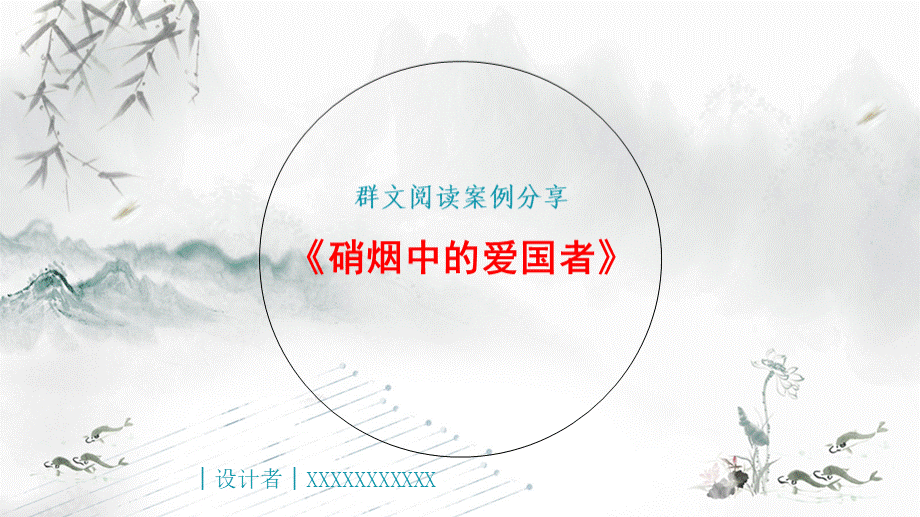 群文阅读案例分享

《硝烟中的爱国者》

| 设计者 | XXXXXXXXXXX